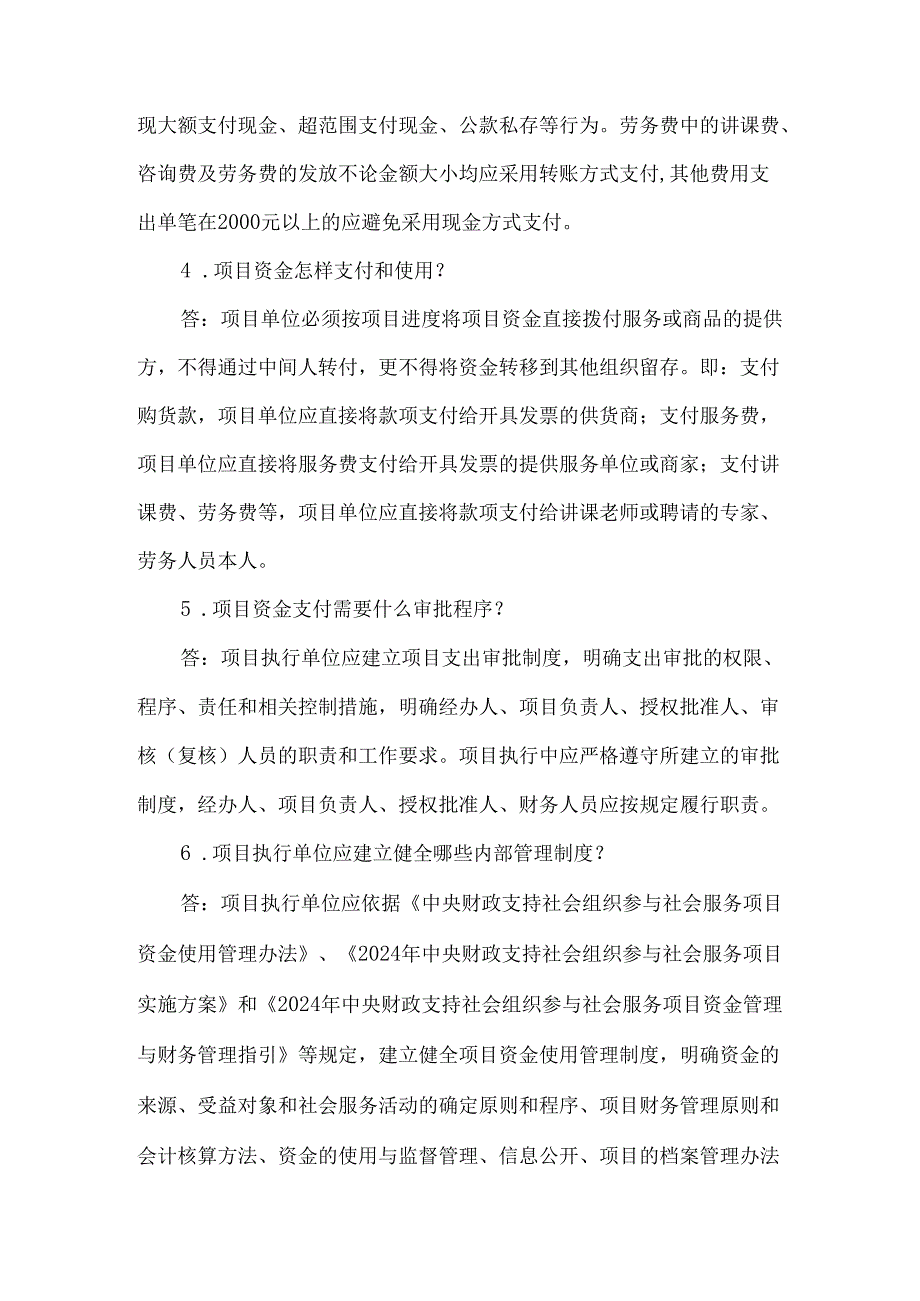 现大额支付现金、超范围支付现金、公款私存等行为。劳务费中的讲课费、咨询费及劳务费的发放不论金额大小均应采用转账方式支付,其他费用支出单笔在2000元以上的应避免采用现金方式支付。

4．项目资金怎样支付和使用？

答：项目单位必须按项目进度将项目资金直接拨付服务或商品的提供方，不得通过中间人转付，更不得将资金转移到其他组织留存。即：支付购货款，项目单位应直接将款项支付给开具发票的供货商；支付服务费，项目单位应直接将服务费支付给开具发票的提供服务单位或商家；支付讲课费、劳务费等，项目单位应直接将款项支付给讲课老师或聘请的专家、劳务人员本人。

5．项目资金支付需要什么审批程序？

答：项目执行单位应建立项目支出审批制度，明确支出审批的权限、程序、责任和相关控制措施，明确经办人、项目负责人、授权批准人、审核（复核）人员的职责和工作要求。项目执行中应严格遵守所建立的审批制度，经办人、项目负责人、授权批准人、财务人员应按规定履行职责。

6．项目执行单位应建立健全哪些内部管理制度？

答：项目执行单位应依据《中央财政支持社会组织参与社会服务项目资金使用管理办法》、《2024年中央财政支持社会组织参与社会服务项目实施方案》和《2024年中央财政支持社会组织参与社会服务项目资金管理与财务管理指引》等规定，建立健全项目资金使用管理制度，明确资金的来源、受益对象和社会服务活动的确定原则和程序、项目财务管理原则和会计核算方法、资金的使用与监督管理、信息公开、项目的档案管理办法